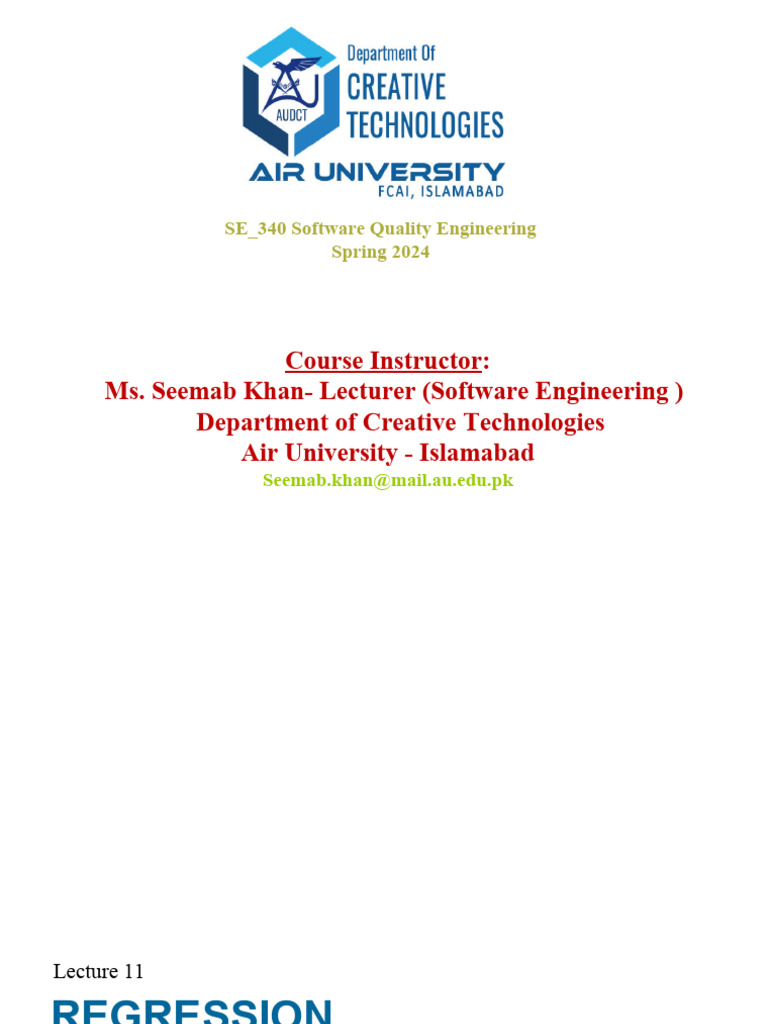 AU
AUDCT
Department Of
CREATIVE
TECHNOLOGIES
AIR UNIVERSITY
FCAI, ISLAMABAD

SE_340 Software Quality Engineering
Spring 2024

Course Instructor:
Ms. Seemab Khan- Lecturer (Software Engineering )
Department of Creative Technologies
Air University - Islamabad
Seemab.khan@mail.au.edu.pk

Lecture 11

REGRESSION